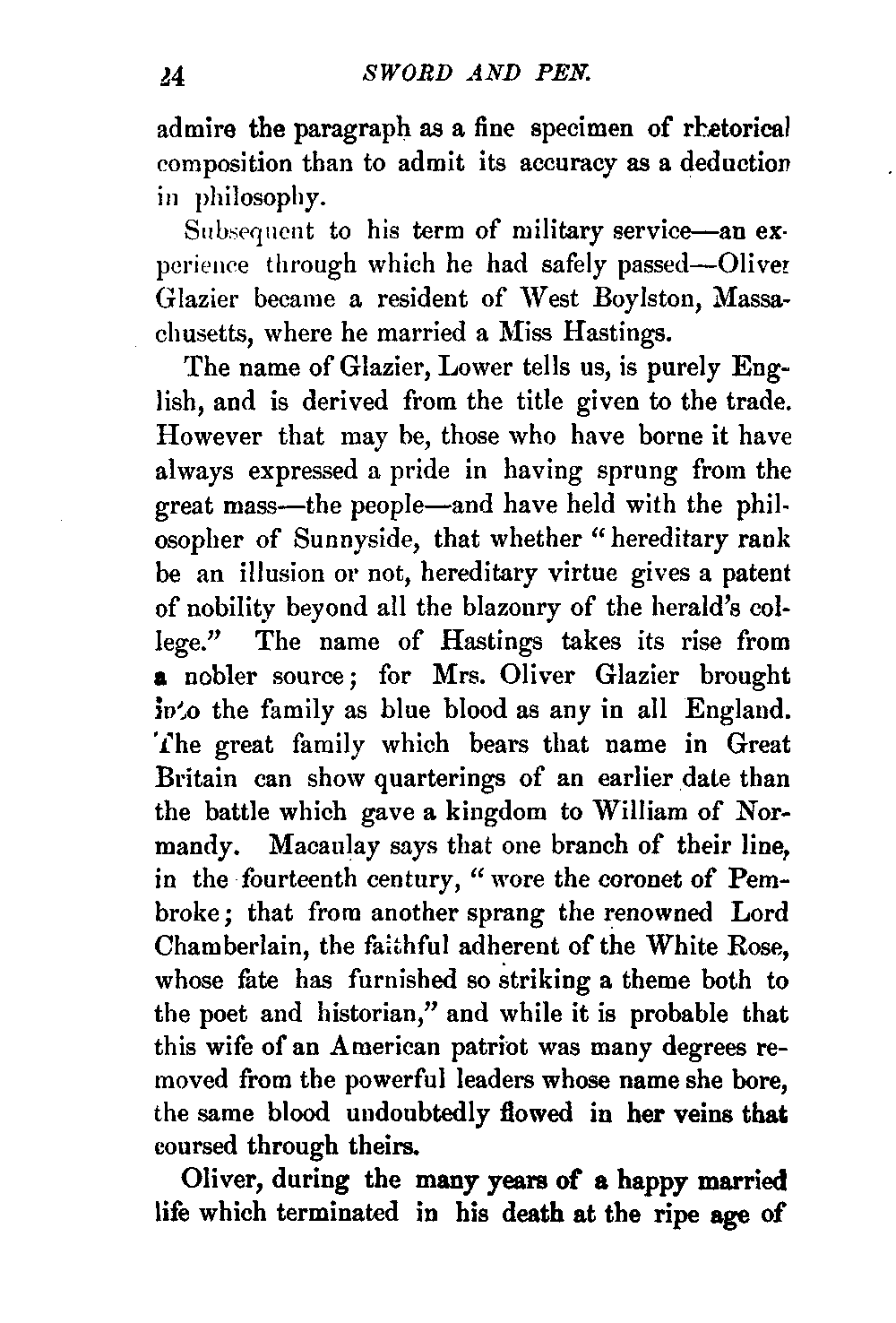 24 SWORD AND PEN.

admire the paragraph as a fine specimen of rhetorical composition than to admit its accuracy as a deduction in philosophy.

Subsequent to his term of military service—an experience through which he had safely passed—Oliver Glazier became a resident of West Boylston, Massachusetts, where he married a Miss Hastings.

The name of Glazier, Lower tells us, is purely English, and is derived from the title given to the trade. However that may be, those who have borne it have always expressed a pride in having sprung from the great mass—the people—and have held with the philosopher of Sunnyside, that whether "hereditary rank be an illusion or not, hereditary virtue gives a patent of nobility beyond all the blazonry of the herald's college." The name of Hastings takes its rise from a nobler source; for Mrs. Oliver Glazier brought into the family as blue blood as any in all England. The great family which bears that name in Great Britain can show quarterings of an earlier date than the battle which gave a kingdom to William of Normandy. Macaulay says that one branch of their line, in the fourteenth century, "wore the coronet of Pembroke; that from another sprang the renowned Lord Chamberlain, the faithful adherent of the White Rose, whose fate has furnished so striking a theme both to the poet and historian," and while it is probable that this wife of an American patriot was many degrees removed from the powerful leaders whose name she bore, the same blood undoubtedly flowed in her veins that coursed through theirs.

Oliver, during the many years of a happy married life which terminated in his death at the ripe age of